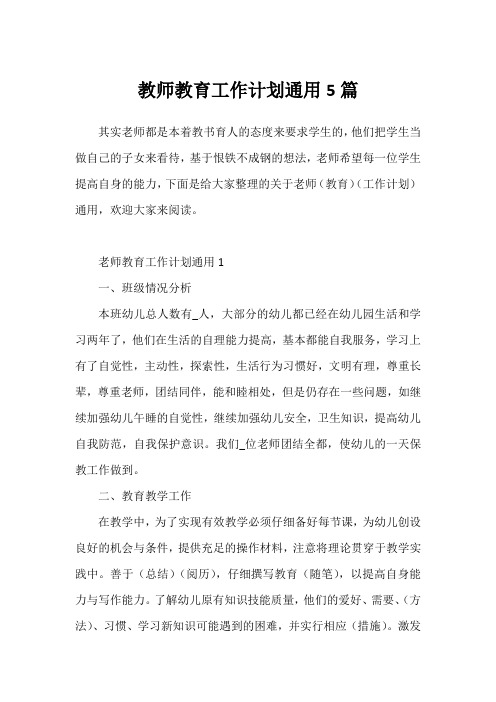 教师教育工作计划通用 5 篇

其实老师都是本着教书育人的态度来要求学生的，他们把学生当做自己的子女来看待，基于恨铁不成钢的想法，老师希望每一位学生提高自身的能力，下面是给大家整理的关于老师（教育）（工作计划）通用，欢迎大家来阅读。

老师教育工作计划通用 1

一、班级情况分析

本班幼儿总人数有_人，大部分的幼儿都已经在幼儿园生活和学习两年了，他们在生活的自理能力提高，基本都能自我服务，学习上有了自觉性，主动性，探索性，生活行为习惯好，文明有理，尊重长辈，尊重老师，团结同伴，能和睦相处，但是仍存在一些问题，如继续加强幼儿午睡的自觉性，继续加强幼儿安全，卫生知识，提高幼儿自我防范，自我保护意识。我们_位老师团结全都，使幼儿的一天保教工作做到。

二、教育教学工作

在教学中，为了实现有效教学必须仔细备好每节课，为幼儿创设良好的机会与条件，提供充足的操作材料，注意将理论贯穿于教学实践中。善于（总结）（阅历），仔细撰写教育（随笔），以提高自身能力与写作能力。了解幼儿原有知识技能质量，他们的爱好、需要、（方法）、习惯、学习新知识可能遇到的困难，并实行相应（措施）。激发